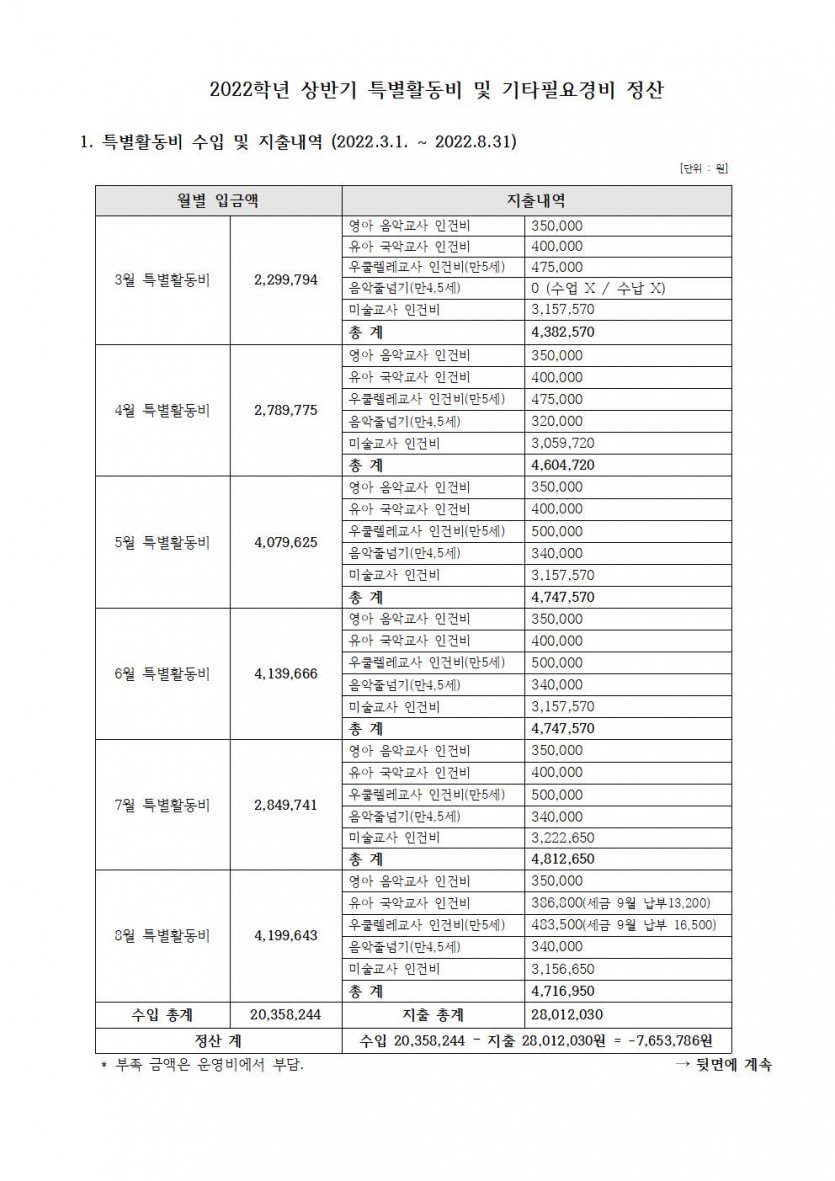 2022학년 상반기 특별활동비 및 기타필요경비 정산

1. 특별활동비 수입 및 지출내역 (2022.3.1. ~ 2022.8.31)

[단위 : 원]

| 월별 입금액 | | 지출내역 | |
|---|---|---|---|
| 3월 특별활동비 | 2,299,794 | 영아 음악교사 인건비 | 350,000 |
| | | 유아 국악교사 인건비 | 400,000 |
| | | 우쿨렐레교사 인건비(만5세) | 475,000 |
| | | 음악줄넘기(만4,5세) | 0 (수업 X / 수납 X) |
| | | 미술교사 인건비 | 3,157,570 |
| | | 총 계 | 4,382,570 |
| 4월 특별활동비 | 2,789,775 | 영아 음악교사 인건비 | 350,000 |
| | | 유아 국악교사 인건비 | 400,000 |
| | | 우쿨렐레교사 인건비(만5세) | 475,000 |
| | | 음악줄넘기(만4,5세) | 320,000 |
| | | 미술교사 인건비 | 3,059,720 |
| | | 총 계 | 4,604,720 |
| 5월 특별활동비 | 4,079,625 | 영아 음악교사 인건비 | 350,000 |
| | | 유아 국악교사 인건비 | 400,000 |
| | | 우쿨렐레교사 인건비(만5세) | 500,000 |
| | | 음악줄넘기(만4,5세) | 340,000 |
| | | 미술교사 인건비 | 3,157,570 |
| | | 총 계 | 4,747,570 |
| 6월 특별활동비 | 4,139,666 | 영아 음악교사 인건비 | 350,000 |
| | | 유아 국악교사 인건비 | 400,000 |
| | | 우쿨렐레교사 인건비(만5세) | 500,000 |
| | | 음악줄넘기(만4,5세) | 340,000 |
| | | 미술교사 인건비 | 3,157,570 |
| | | 총 계 | 4,747,570 |
| 7월 특별활동비 | 2,849,741 | 영아 음악교사 인건비 | 350,000 |
| | | 유아 국악교사 인건비 | 400,000 |
| | | 우쿨렐레교사 인건비(만5세) | 500,000 |
| | | 음악줄넘기(만4,5세) | 340,000 |
| | | 미술교사 인건비 | 3,222,650 |
| | | 총 계 | 4,812,650 |
| 8월 특별활동비 | 4,199,643 | 영아 음악교사 인건비 | 350,000 |
| | | 유아 국악교사 인건비 | 386,800(세금 9월 납부13,200) |
| | | 우쿨렐레교사 인건비(만5세) | 483,500(세금 9월 납부 16,500) |
| | | 음악줄넘기(만4,5세) | 340,000 |
| | | 미술교사 인건비 | 3,156,650 |
| | | 총 계 | 4,716,950 |
| 수입 총계 | 20,358,244 | 지출 총계 | 28,012,030 |
| 정산 계 | | 수입 20,358,244 - 지출 28,012,030원 = -7,653,786원 | |

* 부족 금액은 운영비에서 부담.

→ 뒷면에 계속